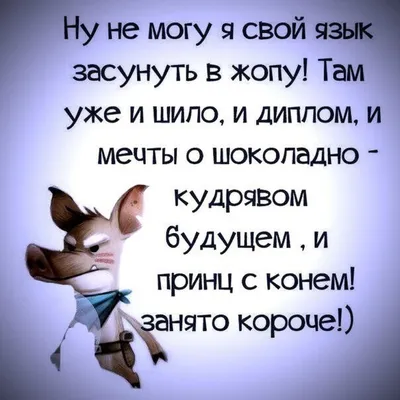 Ну не могу я свой язык засунуть в жопу! Там уже и шило, и диплом, и мечты о шоколадно - кудрявом будущем , и принц с конем! занято короче!)